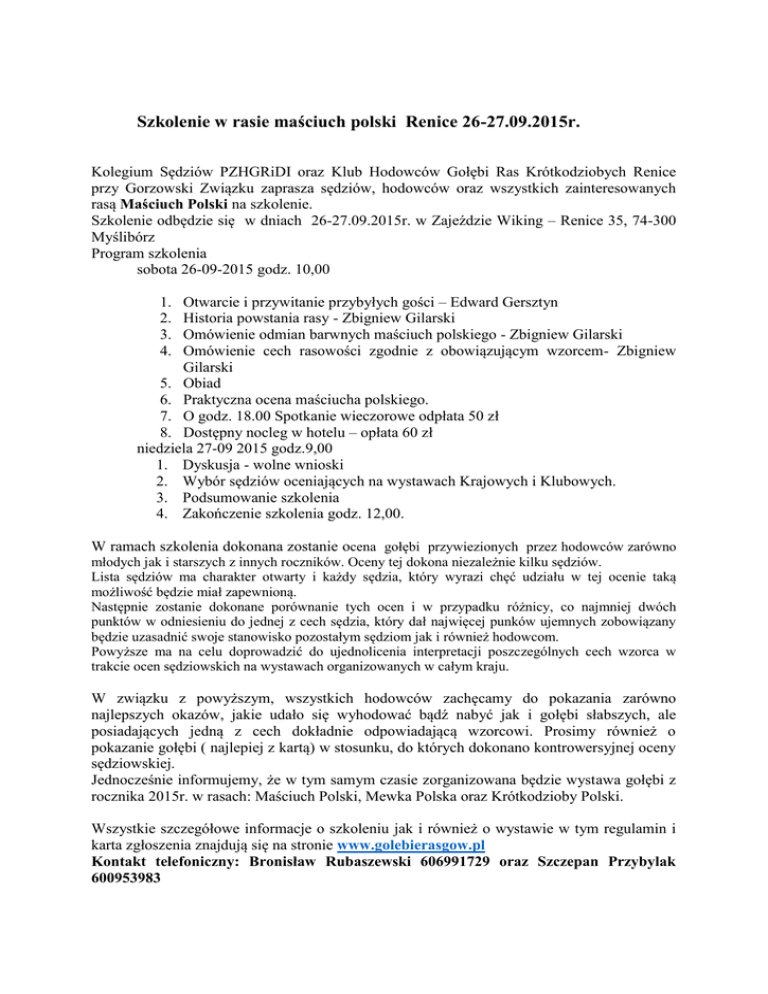 Szkolenie w rasie maściuch polski Renice 26-27.09.2015r.

Kolegium Sędziów PZHGRiDI oraz Klub Hodowców Gołębi Ras Krótkodziobych Renice przy Gorzowski Związku zaprasza sędziów, hodowców oraz wszystkich zainteresowanych rasą Maściuch Polski na szkolenie.
Szkolenie odbędzie się w dniach 26-27.09.2015r. w Zajeździe Wiking – Renice 35, 74-300 Myślibórz
Program szkolenia
sobota 26-09-2015 godz. 10,00

1. Otwarcie i przywitanie przybyłych gości – Edward Gersztyn
2. Historia powstania rasy - Zbigniew Gilarski
3. Omówienie odmian barwnych maściuch polskiego - Zbigniew Gilarski
4. Omówienie cech rasowości zgodnie z obowiązującym wzorcem- Zbigniew Gilarski
5. Obiad
6. Praktyczna ocena maściucha polskiego.
7. O godz. 18.00 Spotkanie wieczorowe odpłata 50 zł
8. Dostępny nocleg w hotelu – opłata 60 zł

niedziela 27-09 2015 godz.9,00
1. Dyskusja - wolne wnioski
2. Wybór sędziów oceniających na wystawach Krajowych i Klubowych.
3. Podsumowanie szkolenia
4. Zakończenie szkolenia godz. 12,00.

W ramach szkolenia dokonana zostanie ocena gołębi przywiezionych przez hodowców zarówno młodych jak i starszych z innych roczników. Oceny tej dokona niezależnie kilku sędziów.
Lista sędziów ma charakter otwarty i każdy sędzia, który wyrazi chęć udziału w tej ocenie taką możliwość będzie miał zapewnioną.
Następnie zostanie dokonane porównanie tych ocen i w przypadku różnicy, co najmniej dwóch punktów w odniesieniu do jednej z cech sędzia, który dał najwięcej punków ujemnych zobowiązany będzie uzasadnić swoje stanowisko pozostałym sędziom jak i również hodowcom.
Powyższe ma na celu doprowadzić do ujednolicenia interpretacji poszczególnych cech wzorca w trakcie ocen sędziowskich na wystawach organizowanych w całym kraju.

W związku z powyższym, wszystkich hodowców zachęcamy do pokazania zarówno najlepszych okazów, jakie udało się wyhodować bądź nabyć jak i gołębi słabszych, ale posiadających jedną z cech dokładnie odpowiadającą wzorcowi. Prosimy również o pokazanie gołębi ( najlepiej z kartą) w stosunku, do których dokonano kontrowersyjnej oceny sędziowskiej.
Jednocześnie informujemy, że w tym samym czasie zorganizowana będzie wystawa gołębi z rocznika 2015r. w rasach: Maściuch Polski, Mewka Polska oraz Krótkodzioby Polski.

Wszystkie szczegółowe informacje o szkoleniu jak i również o wystawie w tym regulamin i karta zgłoszenia znajdują się na stronie www.golebierasgow.pl
Kontakt telefoniczny: Bronisław Rubaszewski 606991729 oraz Szczepan Przybylak 600953983